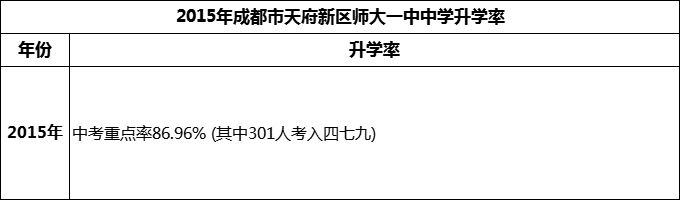 2015年成都市天府新区师大一中中学升学率

| 年份 | 升学率 |
|---|---|
| 2015年 | 中考重点率86.96% (其中301人考入四七九) |